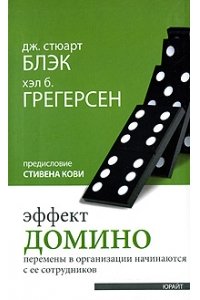 дж. стюарт
БЛЭК
хэл б.
ГРЕГЕРСЕН

предисловие
СТИВЕНА КОВИ

эффект
ДОМИНО
перемены в организации начинаются с ее сотрудников

ЮРАЙТ